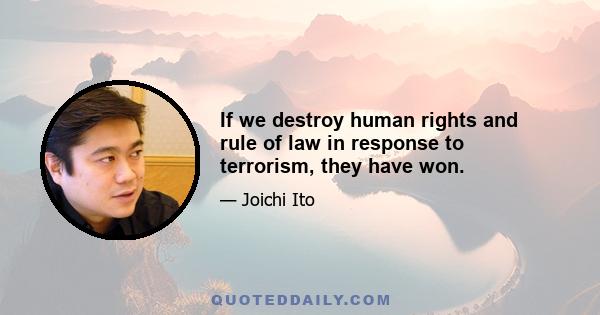 If we destroy human rights and rule of law in response to terrorism, they have won.

— Joichi Ito

QUOTEDDAILY.COM